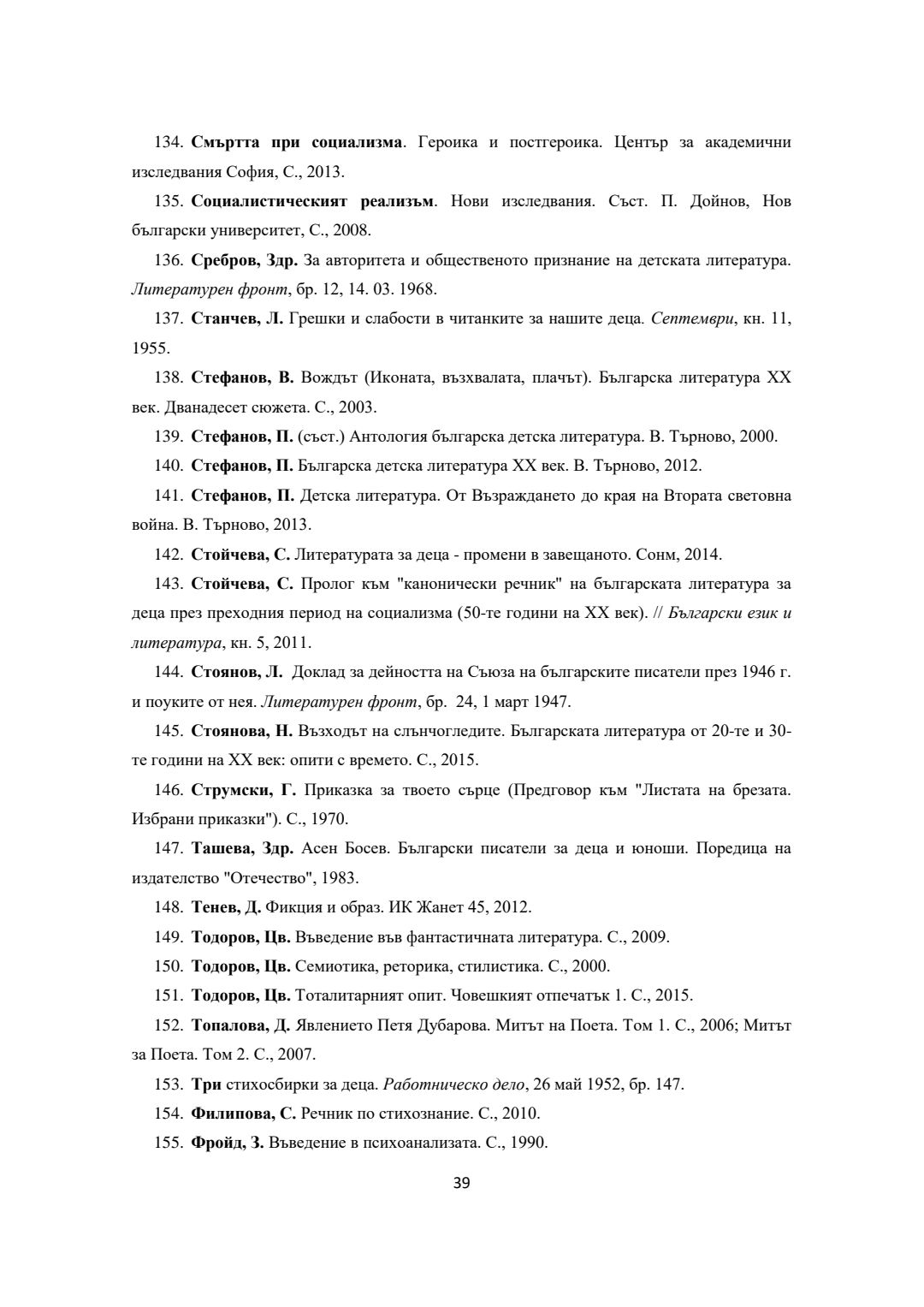 134. Смъртта при социализма. Героика и постгероика. Център за академични изследвания София, С., 2013.

135. Социалистическият реализъм. Нови изследвания. Съст. П. Дойнов, Нов български университет, С., 2008.

136. Сребров, Здр. За авторитета и общественото признание на детската литература. Литературен фронт, бр. 12, 14. 03. 1968.

137. Станчев, Л. Грешки и слабости в читанките за нашите деца. Септември, кн. 11, 1955.

138. Стефанов, В. Вождът (Иконата, възхвалата, плачът). Българска литература XX век. Дванадесет сюжета. С., 2003.

139. Стефанов, П. (съст.) Антология българска детска литература. В. Търново, 2000.

140. Стефанов, П. Българска детска литература XX век. В. Търново, 2012.

141. Стефанов, П. Детска литература. От Възраждането до края на Втората световна война. В. Търново, 2013.

142. Стойчева, С. Литературата за деца - промени в завещаното. Сонм, 2014.

143. Стойчева, С. Пролог към "канонически речник" на българската литература за деца през преходния период на социализма (50-те години на XX век). // Български език и литература, кн. 5, 2011.

144. Стоянов, Л. Доклад за дейността на Съюза на българските писатели през 1946 г. и поуките от нея. Литературен фронт, бр. 24, 1 март 1947.

145. Стоянова, Н. Възходът на слънчогледите. Българската литература от 20-те и 30-те години на XX век: опити с времето. С., 2015.

146. Струмски, Г. Приказка за твоето сърце (Предговор към "Листата на брезата. Избрани приказки"). С., 1970.

147. Ташева, Здр. Асен Босев. Български писатели за деца и юноши. Поредица на издателство "Отечество", 1983.

148. Тенев, Д. Фикция и образ. ИК Жанет 45, 2012.

149. Тодоров, Цв. Въведение във фантастичната литература. С., 2009.

150. Тодоров, Цв. Семиотика, реторика, стилистика. С., 2000.

151. Тодоров, Цв. Тоталитарният опит. Човешкият отпечатък 1. С., 2015.

152. Топалова, Д. Явлението Петя Дубарова. Митът на Поета. Том 1. С., 2006; Митът за Поета. Том 2. С., 2007.

153. Три стихосбирки за деца. Работническо дело, 26 май 1952, бр. 147.

154. Филипова, С. Речник по стихознание. С., 2010.

155. Фройд, З. Въведение в психоанализата. С., 1990.

39